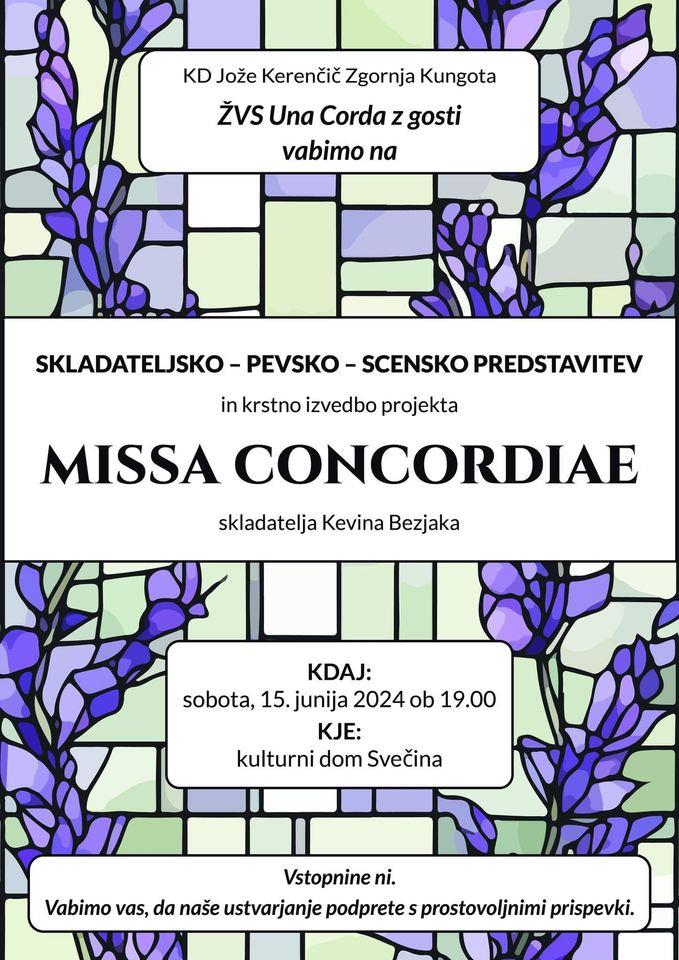 KD Jože Kerenčič Zgornja Kungota

ŽVS Una Corda z gosti
vabimo na

SKLADATELJSKO – PEVSKO – SCENSKO PREDSTAVITEV

in krstno izvedbo projekta

MISSA CONCORDIAE

skladatelja Kevina Bezjaka

KDAJ:
sobota, 15. junija 2024 ob 19.00
KJE:
kulturni dom Svečina

Vstopnine ni.
Vabimo vas, da naše ustvarjanje podprete s prostovoljnimi prispevki.